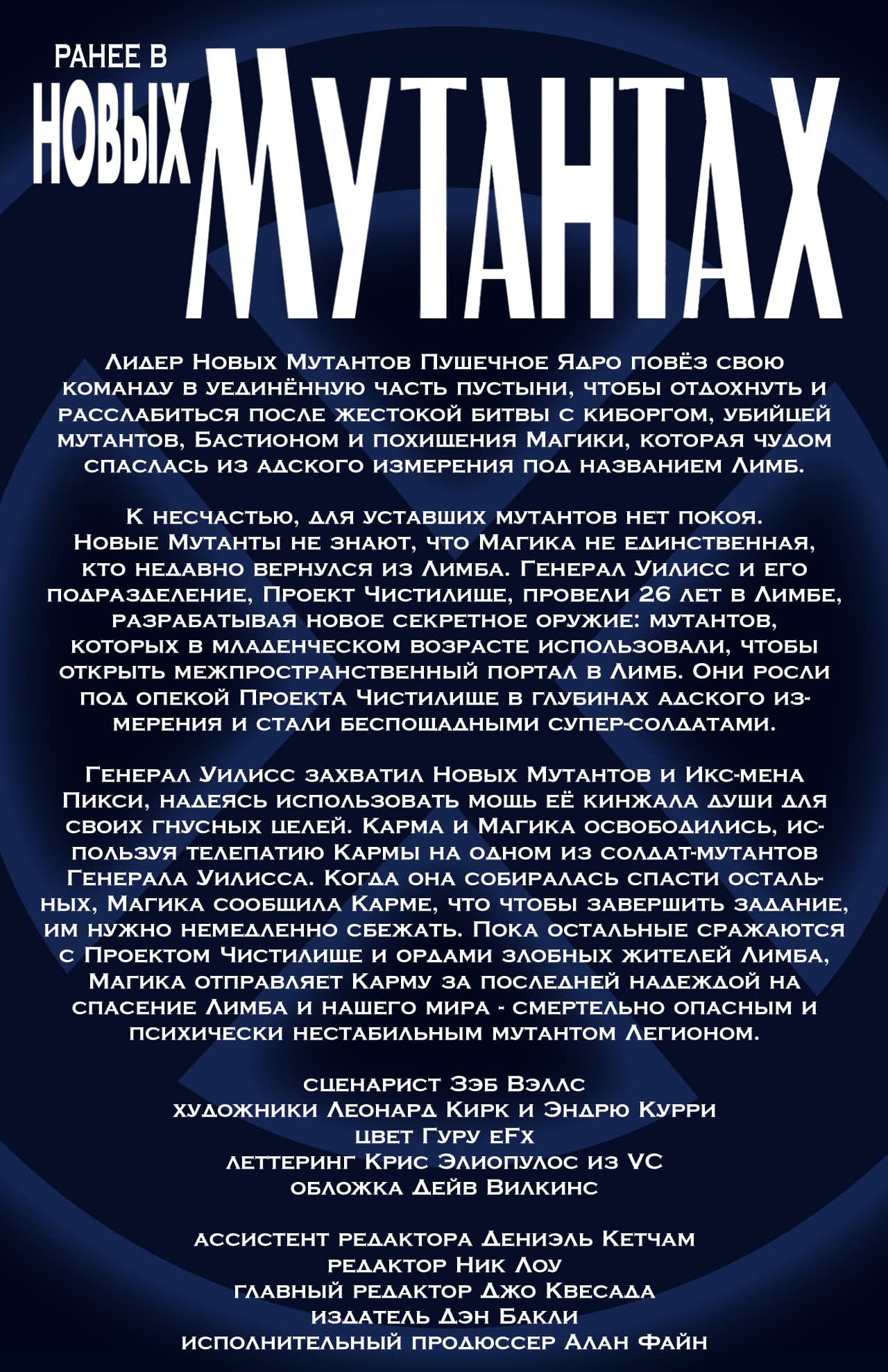 РАНЕЕ В

НОВЫХ

МУТАНТАХ

Лидер Новых Мутантов Пушечное Ядро повёз свою команду в уединённую часть пустыни, чтобы отдохнуть и расслабиться после жестокой битвы с киборгом, убийцей мутантов, Бастионом и похищения Магики, которая чудом спаслась из адского измерения под названием Лимб.

К несчастью, для уставших мутантов нет покоя. Новые Мутанты не знают, что Магика не единственная, кто недавно вернулся из Лимба. Генерал Уилисс и его подразделение, Проект Чистилище, провели 26 лет в Лимбе, разрабатывая новое секретное оружие: мутантов, которых в младенческом возрасте использовали, чтобы открыть межпространственный портал в Лимб. Они росли под опекой Проекта Чистилище в глубинах адского измерения и стали беспощадными супер-солдатами.

Генерал Уилисс захватил Новых Мутантов и Икс-мена Пикси, надеясь использовать мощь её кинжала души для своих гнусных целей. Карма и Магика освободились, используя телепатию Кармы на одном из солдат-мутантов Генерала Уилисса. Когда она собиралась спасти остальных, Магика сообщила Карме, что чтобы завершить задание, им нужно немедленно сбежать. Пока остальные сражаются с Проектом Чистилище и ордами злобных жителей Лимба, Магика отправляет Карму за последней надеждой на спасение Лимба и нашего мира - смертельно опасным и психически нестабильным мутантом Легионом.

сценарист Зэб Вэллс
художники Леонард Кирк и Эндрю Курри
цвет Гуру eFx
леттеринг Крис Элиопулос из VC
обложка Дейв Вилкинс

ассистент редактора Дениэль Кетчам
редактор Ник Лоу
главный редактор Джо Квесада
издатель Дэн Бакли
исполнительный продюссер Алан Файн